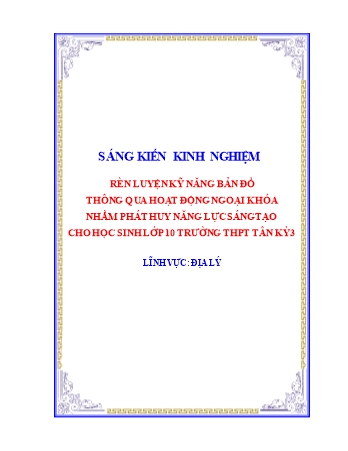 SÁNG KIẾN KINH NGHIỆM

RÈN LUYỆN KỸ NĂNG BẢN ĐỒ
THÔNG QUA HOẠT ĐỘNG NGOẠI KHÓA
NHẰM PHÁT HUY NĂNG LỰC SÁNG TẠO
CHO HỌC SINH LỚP 10 TRƯỜNG THPT TÂN KỲ 3

LĨNH VỰC: ĐỊA LÝ